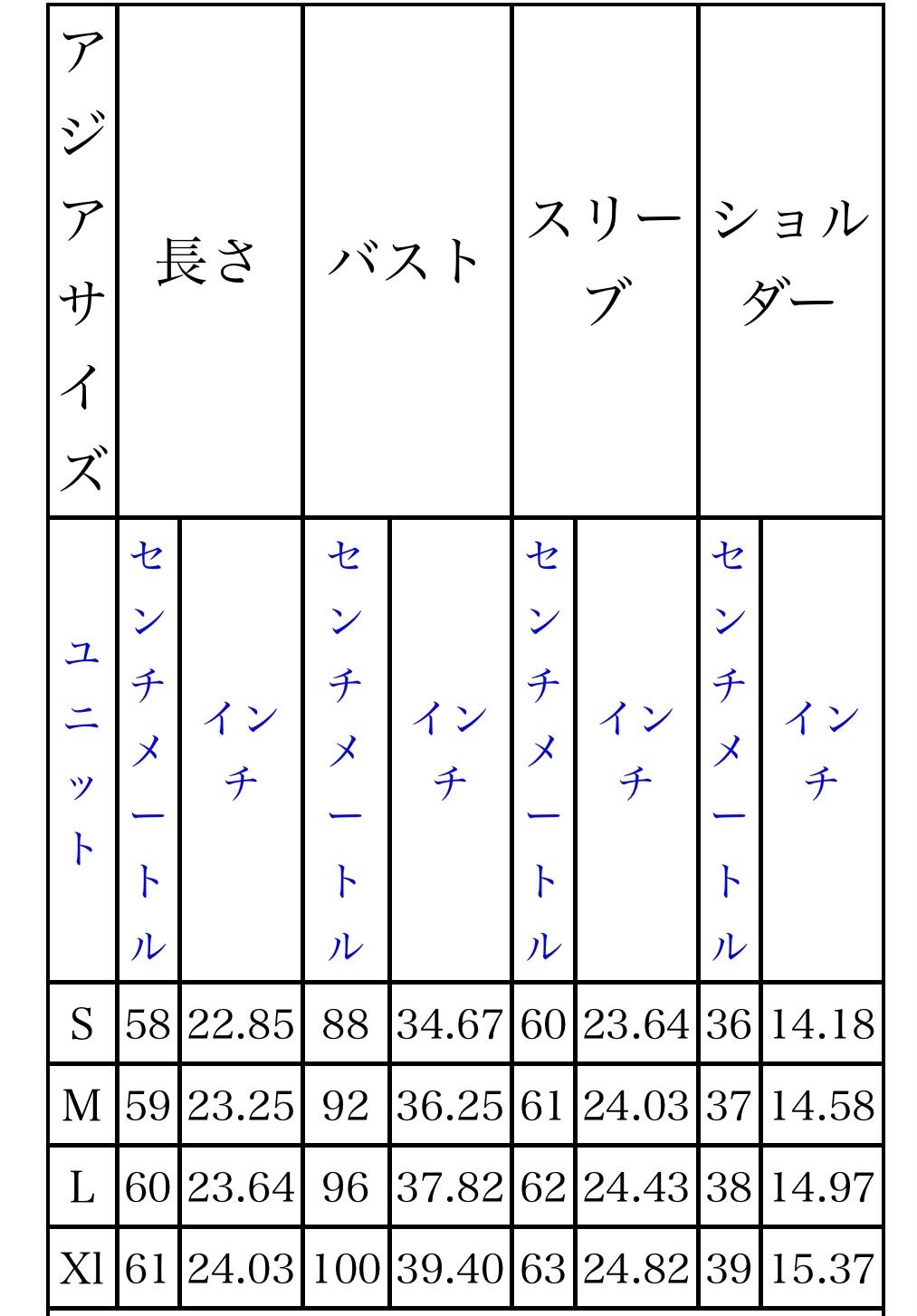 | アジアサイズ | 長さ | | バスト | | スリーブ | | ショルダー | |
|---|---|---|---|---|---|---|---|---|
| ユニット | センチメートル | インチ | センチメートル | インチ | センチメートル | インチ | センチメートル | インチ |
| S | 58 | 22.85 | 88 | 34.67 | 60 | 23.64 | 36 | 14.18 |
| M | 59 | 23.25 | 92 | 36.25 | 61 | 24.03 | 37 | 14.58 |
| L | 60 | 23.64 | 96 | 37.82 | 62 | 24.43 | 38 | 14.97 |
| Xl | 61 | 24.03 | 100 | 39.40 | 63 | 24.82 | 39 | 15.37 |